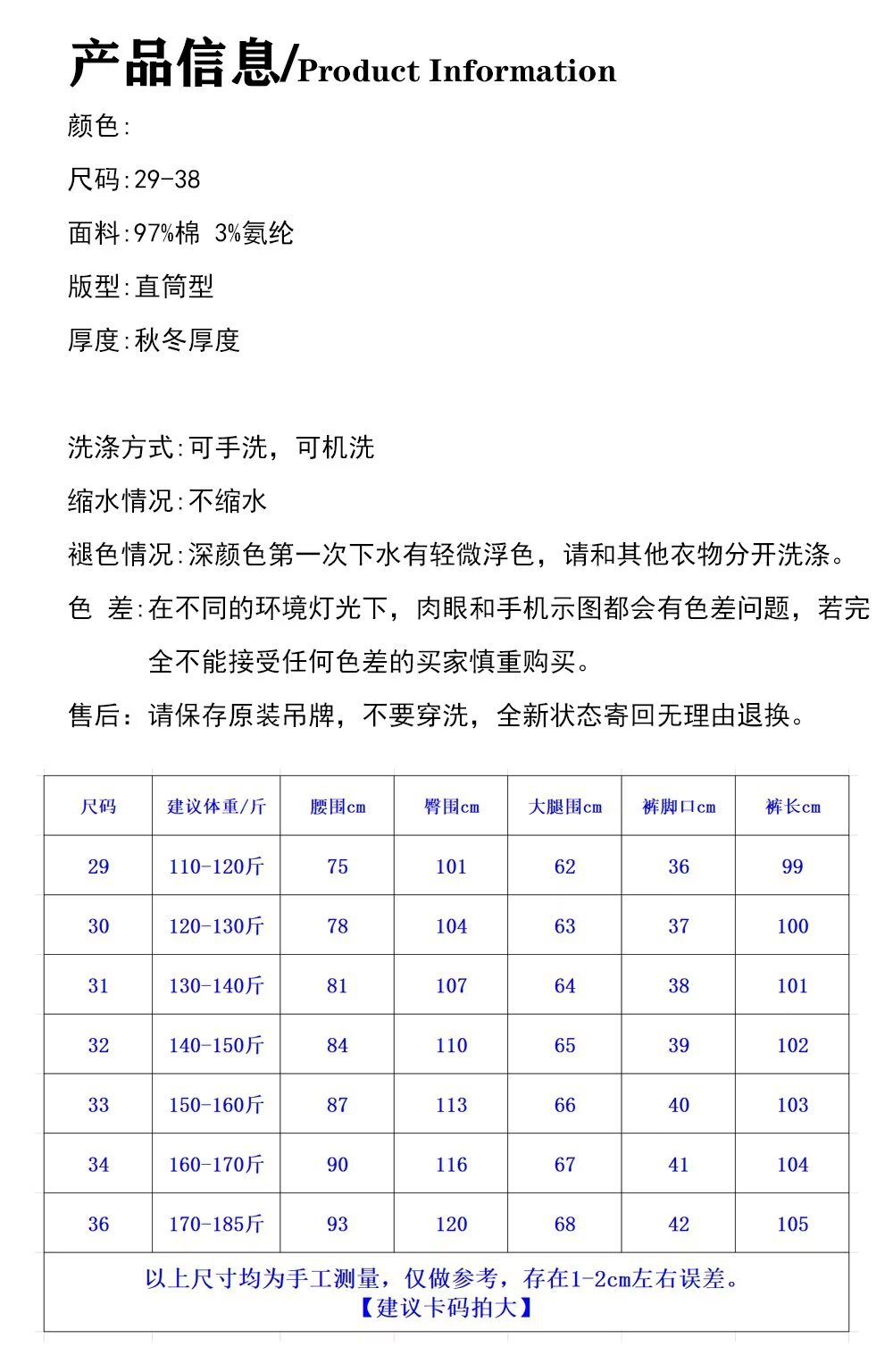 产品信息/Product Information

颜色:

尺码:29-38

面料:97%棉 3%氨纶

版型:直筒型

厚度:秋冬厚度

洗涤方式:可手洗，可机洗

缩水情况:不缩水

褪色情况:深颜色第一次下水有轻微浮色，请和其他衣物分开洗涤。

色 差:在不同的环境灯光下，肉眼和手机示图都会有色差问题，若完全不能接受任何色差的买家慎重购买。

售后：请保存原装吊牌，不要穿洗，全新状态寄回无理由退换。

| 尺码 | 建议体重/斤 | 腰围cm | 臀围cm | 大腿围cm | 裤脚口cm | 裤长cm |
|---|---|---|---|---|---|---|
| 29 | 110-120斤 | 75 | 101 | 62 | 36 | 99 |
| 30 | 120-130斤 | 78 | 104 | 63 | 37 | 100 |
| 31 | 130-140斤 | 81 | 107 | 64 | 38 | 101 |
| 32 | 140-150斤 | 84 | 110 | 65 | 39 | 102 |
| 33 | 150-160斤 | 87 | 113 | 66 | 40 | 103 |
| 34 | 160-170斤 | 90 | 116 | 67 | 41 | 104 |
| 36 | 170-185斤 | 93 | 120 | 68 | 42 | 105 |

以上尺寸均为手工测量，仅做参考，存在1-2cm左右误差。
【建议卡码拍大】